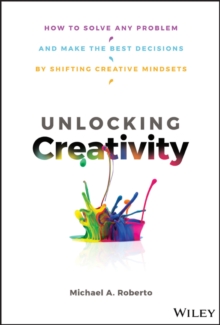 HOW TO SOLVE ANY PROBLEM
AND MAKE THE BEST DECISIONS
BY SHIFTING CREATIVE MINDSETS

UNLOCKING
Creativity

Michael A. Roberto

WILEY